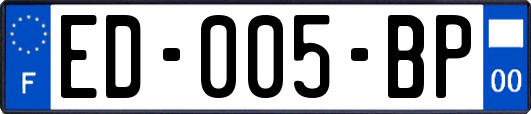 F
ED-005-BP
00